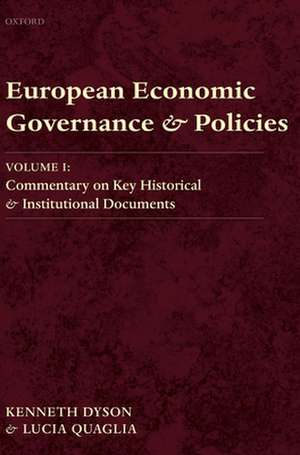 OXFORD

European Economic Governance & Policies

VOLUME I:
Commentary on Key Historical & Institutional Documents

KENNETH DYSON
& LUCIA QUAGLIA